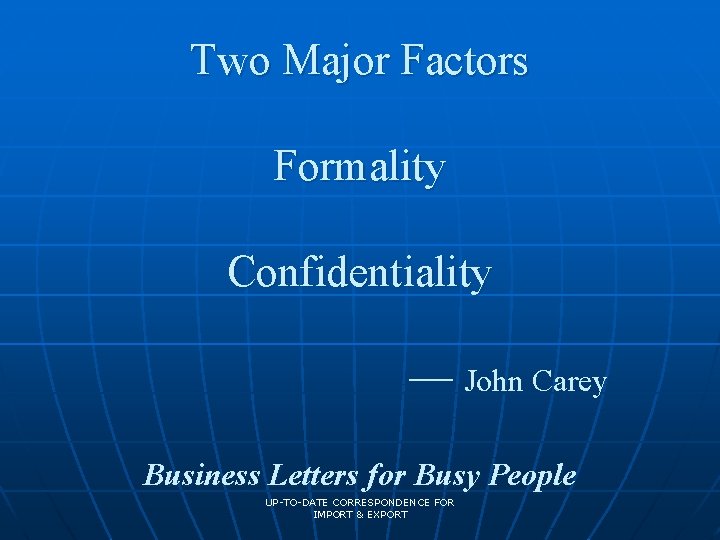 Two Major Factors

Formality

Confidentiality

— John Carey

Business Letters for Busy People

UP-TO-DATE CORRESPONDENCE FOR IMPORT & EXPORT